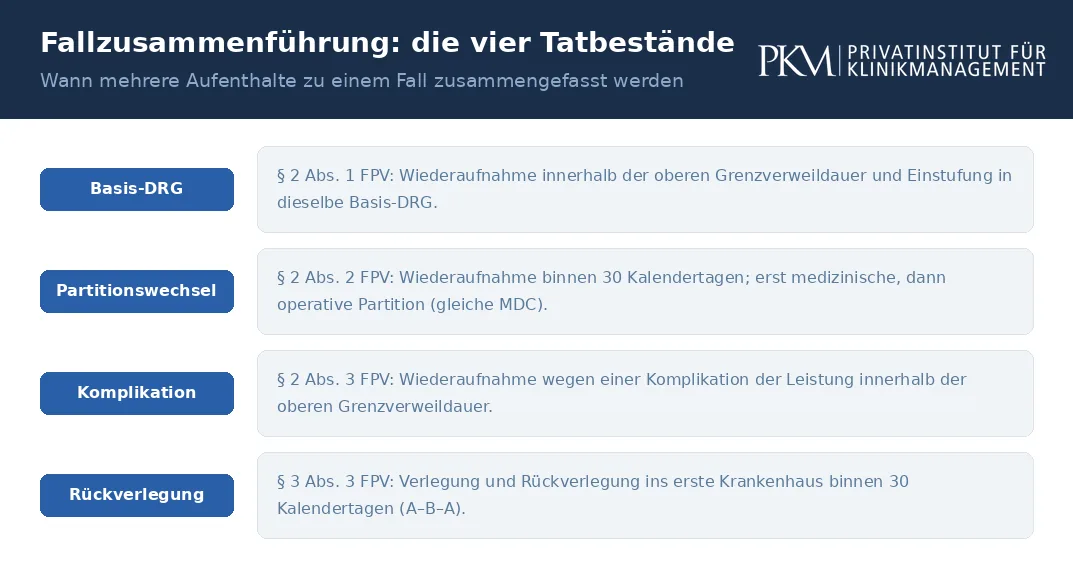 Fallzusammenführung: die vier Tatbestände

Wann mehrere Aufenthalte zu einem Fall zusammengefasst werden

PKM PRIVATINSTITUT FÜR KLINIKMANAGEMENT

Basis-DRG

§ 2 Abs. 1 FPV: Wiederaufnahme innerhalb der oberen Grenzverweildauer und Einstufung in dieselbe Basis-DRG.

Partitionswechsel

§ 2 Abs. 2 FPV: Wiederaufnahme binnen 30 Kalendertagen; erst medizinische, dann operative Partition (gleiche MDC).

Komplikation

§ 2 Abs. 3 FPV: Wiederaufnahme wegen einer Komplikation der Leistung innerhalb der oberen Grenzverweildauer.

Rückverlegung

§ 3 Abs. 3 FPV: Verlegung und Rückverlegung ins erste Krankenhaus binnen 30 Kalendertagen (A–B–A).